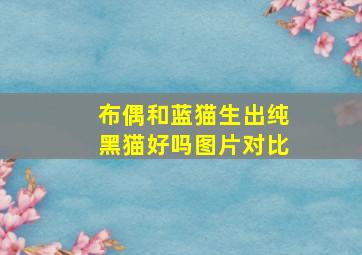 布偶和蓝猫生出纯黑猫好吗图片对比